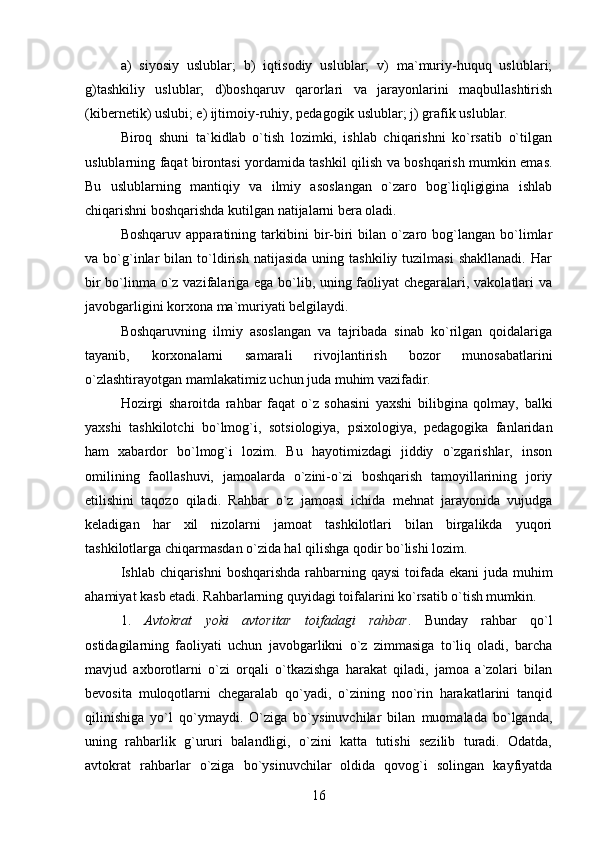 a) siyosiy uslublar; b) iqtisodiy uslublar; v) ma`muriy-huquq uslublari; g)tashkiliy uslublar; d)boshqaruv qarorlari va jarayonlarini maqbullashtirish (kibernetik) uslubi; e) ijtimoiy-ruhiy, pedagogik uslublar; j) grafik uslublar.

Biroq shuni ta`kidlab o`tish lozimki, ishlab chiqarishni ko`rsatib o`tilgan uslublarning faqat birontasi yordamida tashkil qilish va boshqarish mumkin emas. Bu uslublarning mantiqiy va ilmiy asoslangan o`zaro bog`liqligigina ishlab chiqarishni boshqarishda kutilgan natijalarni bera oladi.

Boshqaruv apparatining tarkibini bir-biri bilan o`zaro bog`langan bo`limlar va bo`g`inlar bilan to`ldirish natijasida uning tashkiliy tuzilmasi shakllanadi. Har bir bo`linma o`z vazifalariga ega bo`lib, uning faoliyat chegaralari, vakolatlari va javobgarligini korxona ma`muriyati belgilaydi.

Boshqaruvning ilmiy asoslangan va tajribada sinab ko`rilgan qoidalariga tayanib, korxonalarni samarali rivojlantirish bozor munosabatlarini o`zlashtirayotgan mamlakatimiz uchun juda muhim vazifadir.

Hozirgi sharoitda rahbar faqat o`z sohasini yaxshi bilibgina qolmay, balki yaxshi tashkilotchi bo`lmog`i, sotsiologiya, psixologiya, pedagogika fanlaridan ham xabardor bo`lmog`i lozim. Bu hayotimizdagi jiddiy o`zgarishlar, inson omilining faollashuvi, jamoalarda o`zini-o`zi boshqarish tamoyillarining joriy etilishini taqozo qiladi. Rahbar o`z jamoasi ichida mehnat jarayonida vujudga keladigan har xil nizolarni jamoat tashkilotlari bilan birgalikda yuqori tashkilotlarga chiqarmasdan o`zida hal qilishga qodir bo`lishi lozim.

Ishlab chiqarishni boshqarishda rahbarning qaysi toifada ekani juda muhim ahamiyat kasb etadi. Rahbarlarning quyidagi toifalarini ko`rsatib o`tish mumkin.

1. Avtokrat yoki avtoritar toifadagi rahbar. Bunday rahbar qo`l ostidagilarning faoliyati uchun javobgarlikni o`z zimmasiga to`liq oladi, barcha mavjud axborotlarni o`zi orqali o`tkazishga harakat qiladi, jamoa a`zolari bilan bevosita muloqotlarni chegaralab qo`yadi, o`zining noo`rin harakatlarini tanqid qilinishiga yo`l qo`ymaydi. O`ziga bo`ysinuvchilar bilan muomalada bo`lganda, uning rahbarlik g`ururi balandligi, o`zini katta tutishi sezilib turadi. Odatda, avtokrat rahbarlar o`ziga bo`ysinuvchilar oldida qovog`i solingan kayfiyatda

16